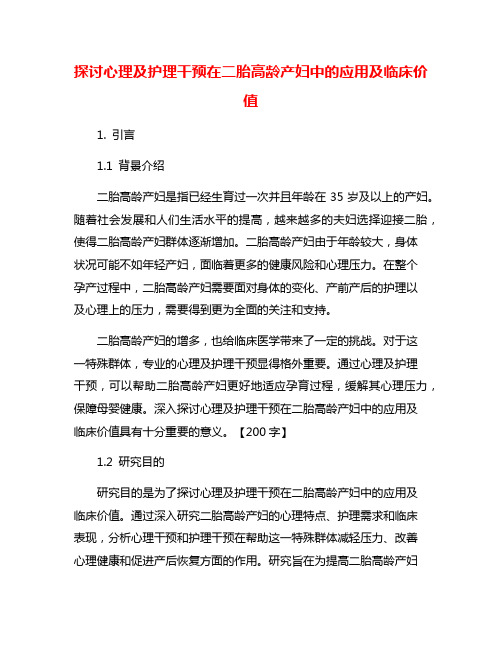 探讨心理及护理干预在二胎高龄产妇中的应用及临床价值

1. 引言

1.1 背景介绍

二胎高龄产妇是指已经生育过一次并且年龄在 35 岁及以上的产妇。随着社会发展和人们生活水平的提高，越来越多的夫妇选择迎接二胎，使得二胎高龄产妇群体逐渐增加。二胎高龄产妇由于年龄较大，身体状况可能不如年轻产妇，面临着更多的健康风险和心理压力。在整个孕产过程中，二胎高龄产妇需要面对身体的变化、产前产后的护理以及心理上的压力，需要得到更为全面的关注和支持。

二胎高龄产妇的增多，也给临床医学带来了一定的挑战。对于这一特殊群体，专业的心理及护理干预显得格外重要。通过心理及护理干预，可以帮助二胎高龄产妇更好地适应孕育过程，缓解其心理压力，保障母婴健康。深入探讨心理及护理干预在二胎高龄产妇中的应用及临床价值具有十分重要的意义。【200 字】

1.2 研究目的

研究目的是为了探讨心理及护理干预在二胎高龄产妇中的应用及临床价值。通过深入研究二胎高龄产妇的心理特点、护理需求和临床表现，分析心理干预和护理干预在帮助这一特殊群体减轻压力、改善心理健康和促进产后恢复方面的作用。研究旨在为提高二胎高龄产妇